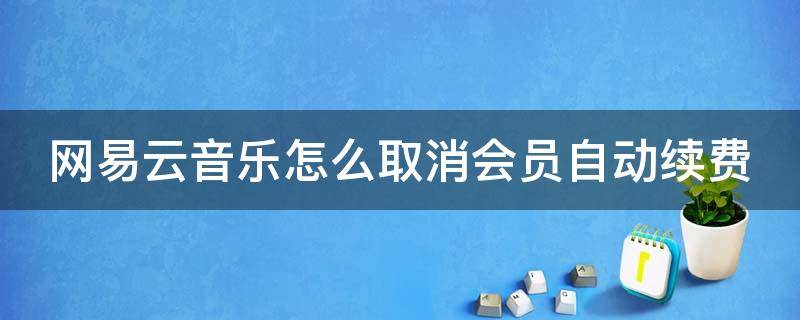 网易云音乐怎么取消会员自动续费